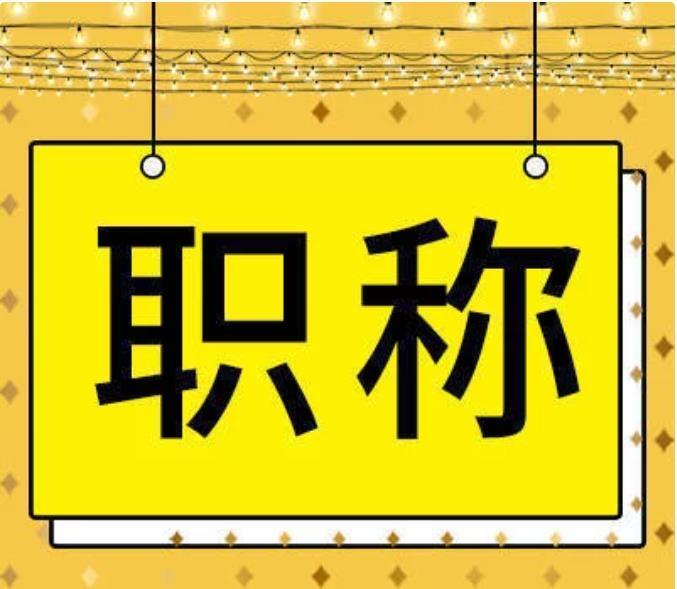 职称